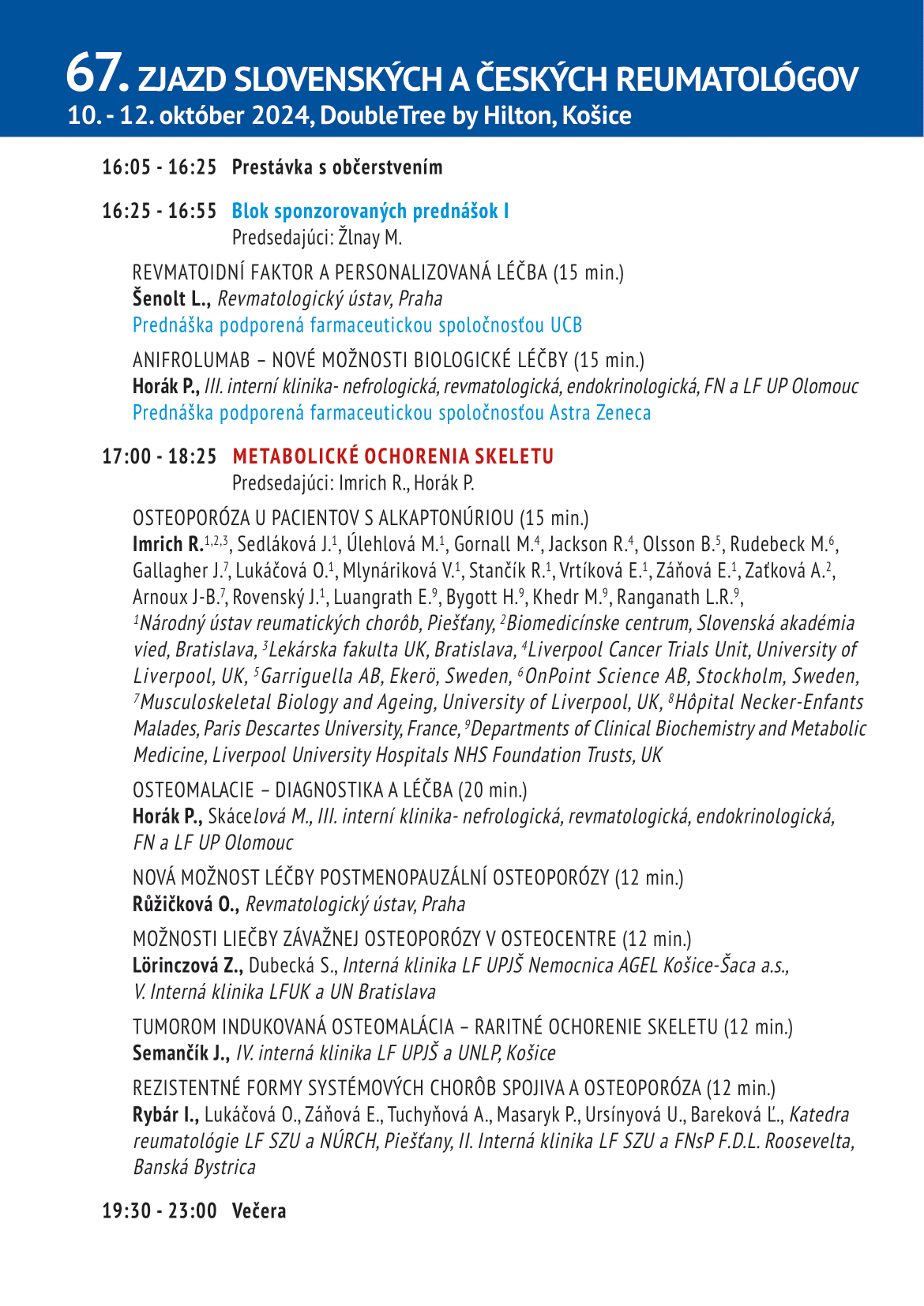 67. ZJAZD SLOVENSKÝCH A ČESKÝCH REUMATOLÓGOV
10. - 12. október 2024, DoubleTree by Hilton, Košice

16:05 - 16:25 Prestávka s občerstvením

16:25 - 16:55 Blok sponzorovaných prednášok I
Predsedajúci: Žlnay M.

REVMATOIDNÍ FAKTOR A PERSONALIZOVANÁ LÉČBA (15 min.)
Šenolt L., Revmatologický ústav, Praha
Prednáška podporená farmaceutickou spoločnosťou UCB

ANIFROLUMAB – NOVÉ MOŽNOSTI BIOLOGICKÉ LÉČBY (15 min.)
Horák P., III. interní klinika- nefrologická, revmatologická, endokrinologická, FN a LF UP Olomouc
Prednáška podporená farmaceutickou spoločnosťou Astra Zeneca

17:00 - 18:25 METABOLICKÉ OCHORENIA SKELETU
Predsedajúci: Imrich R., Horák P.

OSTEOPORÓZA U PACIENTOV S ALKAPTONÚRIOU (15 min.)
Imrich R.$^{1,2,3}$, Sedláková J.$^{1}$, Úlehlová M.$^{1}$, Gornall M.$^{4}$, Jackson R.$^{4}$, Olsson B.$^{5}$, Rudebeck M.$^{6}$, Gallagher J.$^{7}$, Lukáčová O.$^{1}$, Mlynáriková V.$^{1}$, Stančík R.$^{1}$, Vrtíková E.$^{1}$, Záňová E.$^{1}$, Zaťková A.$^{2}$, Arnoux J-B.$^{7}$, Rovenský J.$^{1}$, Luangrath E.$^{9}$, Bygott H.$^{9}$, Khedr M.$^{9}$, Ranganath L.R.$^{9}$,
$^{1}$Národný ústav reumatických chorôb, Piešťany, $^{2}$Biomedicínske centrum, Slovenská akadémia vied, Bratislava, $^{3}$Lekárska fakulta UK, Bratislava, $^{4}$Liverpool Cancer Trials Unit, University of Liverpool, UK, $^{5}$Garriguella AB, Ekerö, Sweden, $^{6}$OnPoint Science AB, Stockholm, Sweden, $^{7}$Musculoskeletal Biology and Ageing, University of Liverpool, UK, $^{8}$Hôpital Necker-Enfants Malades, Paris Descartes University, France, $^{9}$Departments of Clinical Biochemistry and Metabolic Medicine, Liverpool University Hospitals NHS Foundation Trusts, UK

OSTEOMALACIE – DIAGNOSTIKA A LÉČBA (20 min.)
Horák P., Skácelová M., III. interní klinika- nefrologická, revmatologická, endokrinologická, FN a LF UP Olomouc

NOVÁ MOŽNOST LÉČBY POSTMENOPAUZÁLNÍ OSTEOPORÓZY (12 min.)
Růžičková O., Revmatologický ústav, Praha

MOŽNOSTI LIEČBY ZÁVAŽNEJ OSTEOPORÓZY V OSTEOCENTRE (12 min.)
Lörinczová Z., Dubecká S., Interná klinika LF UPJŠ Nemocnica AGEL Košice-Šaca a.s., V. Interná klinika LFUK a UN Bratislava

TUMOROM INDUKOVANÁ OSTEOMALÁCIA – RARITNÉ OCHORENIE SKELETU (12 min.)
Semančík J., IV. interná klinika LF UPJŠ a UNLP, Košice

REZISTENTNÉ FORMY SYSTÉMOVÝCH CHORÔB SPOJIVA A OSTEOPORÓZA (12 min.)
Rybár I., Lukáčová O., Záňová E., Tuchyňová A., Masaryk P., Ursínyová U., Bareková Ľ., Katedra reumatológie LF SZU a NÚRCH, Piešťany, II. Interná klinika LF SZU a FNsP F.D.L. Roosevelta, Banská Bystrica

19:30 - 23:00 Večera